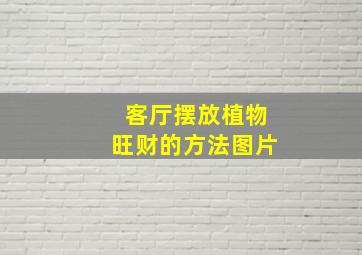 客厅摆放植物
旺财的方法图片